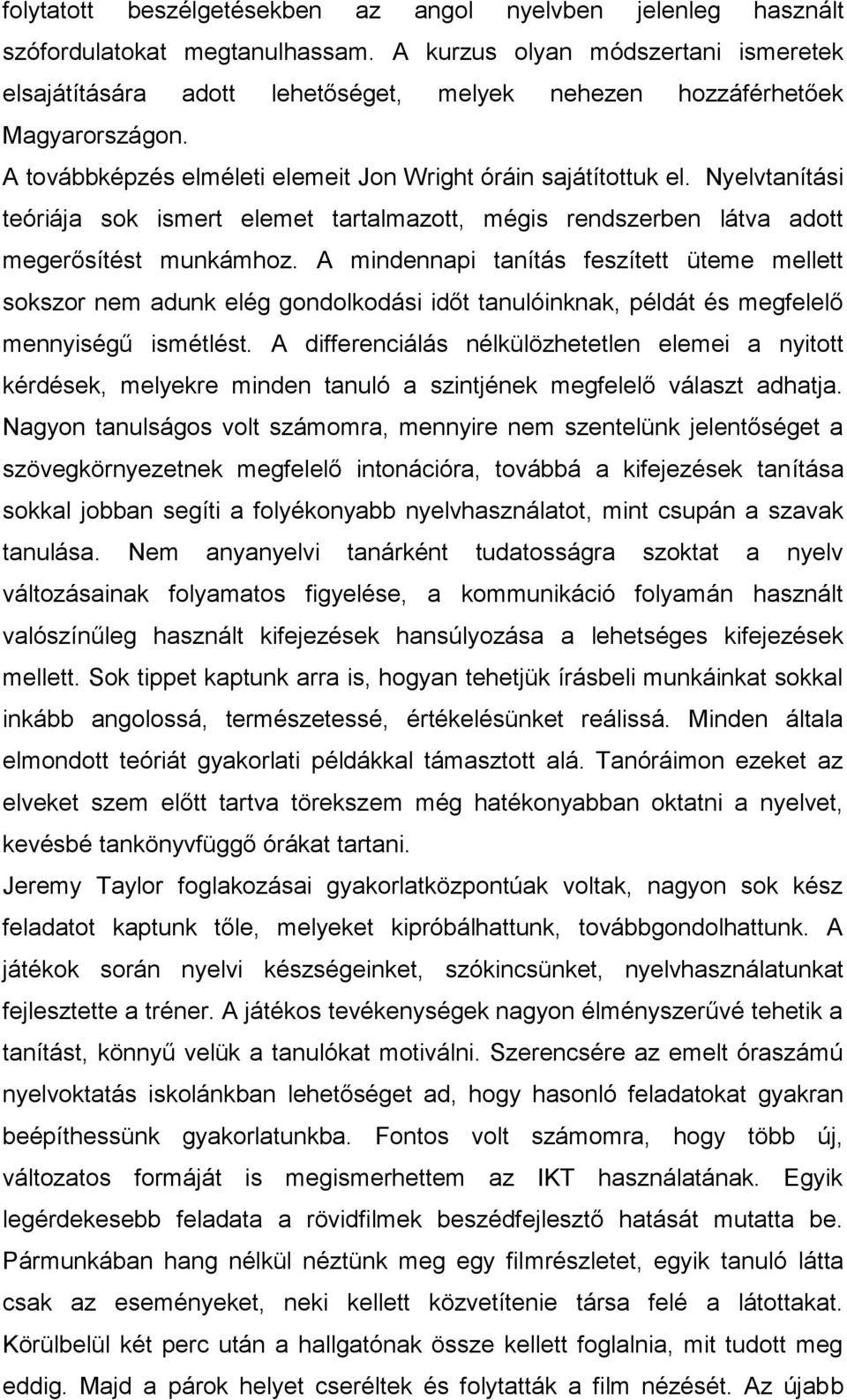 folytatott beszélgetésekben az angol nyelvben jelenleg használt szófordulatokat megtanulhassam. A kurzus olyan módszertani ismeretek elsajátítására adott lehetőséget, melyek nehezen hozzáférhetőek Magyarországon.

A továbbképzés elméleti elemeit Jon Wright óráin sajátítottuk el. Nyelvtanítási teóriája sok ismert elemet tartalmazott, mégis rendszerben látva adott megerősítést munkámhoz. A mindennapi tanítás feszített üteme mellett sokszor nem adunk elég gondolkodási időt tanulóinknak, példát és megfelelő mennyiségű ismétlést. A differenciálás nélkülözhetetlen elemei a nyitott kérdések, melyekre minden tanuló a szintjének megfelelő választ adhatja. Nagyon tanulságos volt számomra, mennyire nem szentelünk jelentőséget a szövegkörnyezetnek megfelelő intonációra, továbbá a kifejezések tanítása sokkal jobban segíti a folyékonyabb nyelvhasználatot, mint csupán a szavak tanulása. Nem anyanyelvi tanárként tudatosságra szoktat a nyelv változásainak folyamatos figyelése, a kommunikáció folyamán használt valószínűleg használt kifejezések hansúlyozása a lehetséges kifejezések mellett. Sok tippet kaptunk arra is, hogyan tehetjük írásbeli munkáinkat sokkal inkább angolossá, természetessé, értékelésünket reálissá. Minden általa elmondott teóriát gyakorlati példákkal támasztott alá. Tanóráimon ezeket az elveket szem előtt tartva törekszem még hatékonyabban oktatni a nyelvet, kevésbé tankönyvfüggő órákat tartani.

Jeremy Taylor foglakozásai gyakorlatközpontúak voltak, nagyon sok kész feladatot kaptunk tőle, melyeket kipróbálhattunk, továbbgondolhattunk. A játékok során nyelvi készségeinket, szókincsünket, nyelvhasználatunkat fejlesztette a tréner. A játékos tevékenységek nagyon élményszerűvé tehetik a tanítást, könnyű velük a tanulókat motiválni. Szerencsére az emelt óraszámú nyelvoktatás iskolánkban lehetőséget ad, hogy hasonló feladatokat gyakran beépíthessünk gyakorlatunkba. Fontos volt számomra, hogy több új, változatos formáját is megismerhettem az IKT használatának. Egyik legérdekesebb feladata a rövidfilmek beszédfejlesztő hatását mutatta be. Pármunkában hang nélkül néztünk meg egy filmrészletet, egyik tanuló látta csak az eseményeket, neki kellett közvetítenie társa felé a látottakat. Körülbelül két perc után a hallgatónak össze kellett foglalnia, mit tudott meg eddig. Majd a párok helyet cseréltek és folytatták a film nézését. Az újabb